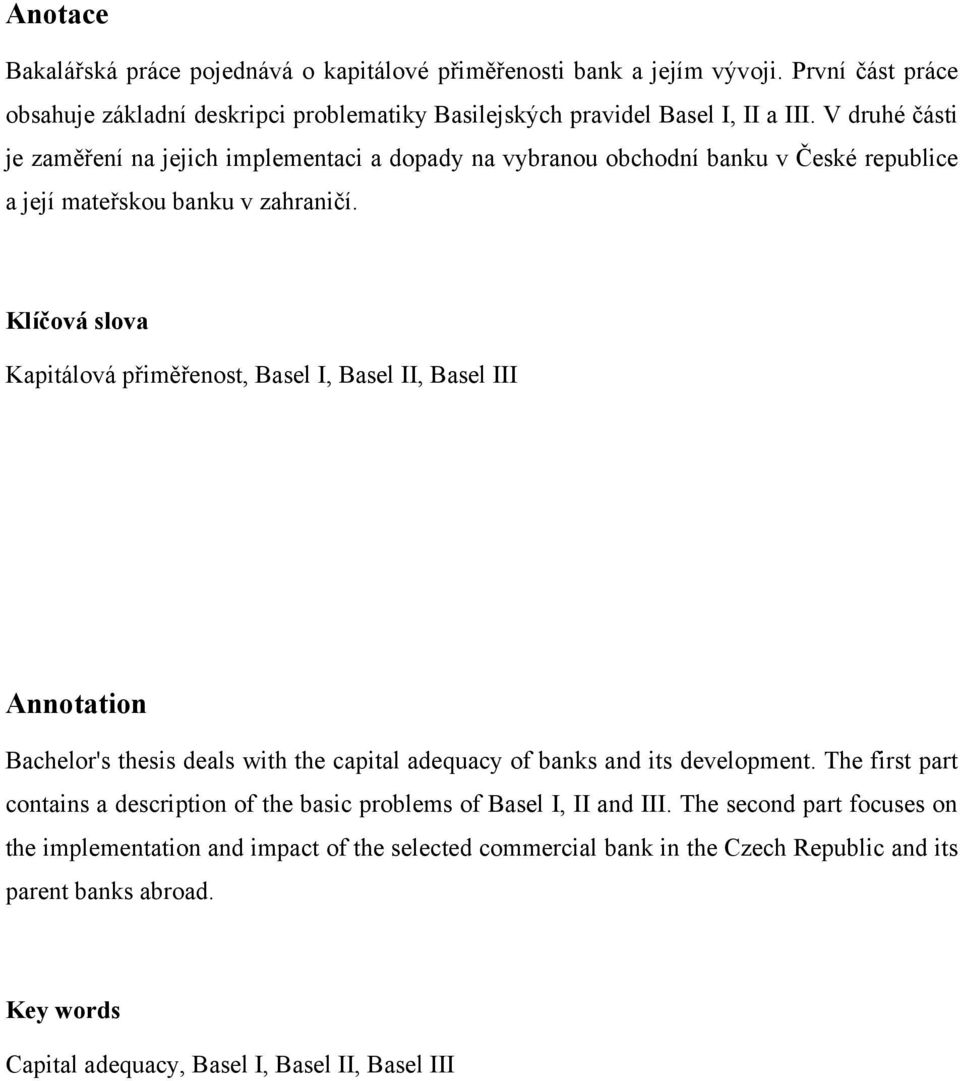 Anotace

Bakalářská práce pojednává o kapitálové přiměřenosti bank a jejím vývoji. První část práce obsahuje základní deskripci problematiky Basilejských pravidel Basel I, II a III. V druhé části je zaměření na jejich implementaci a dopady na vybranou obchodní banku v České republice a její mateřskou banku v zahraničí.

Klíčová slova

Kapitálová přiměřenost, Basel I, Basel II, Basel III

Annotation

Bachelor's thesis deals with the capital adequacy of banks and its development. The first part contains a description of the basic problems of Basel I, II and III. The second part focuses on the implementation and impact of the selected commercial bank in the Czech Republic and its parent banks abroad.

Key words

Capital adequacy, Basel I, Basel II, Basel III